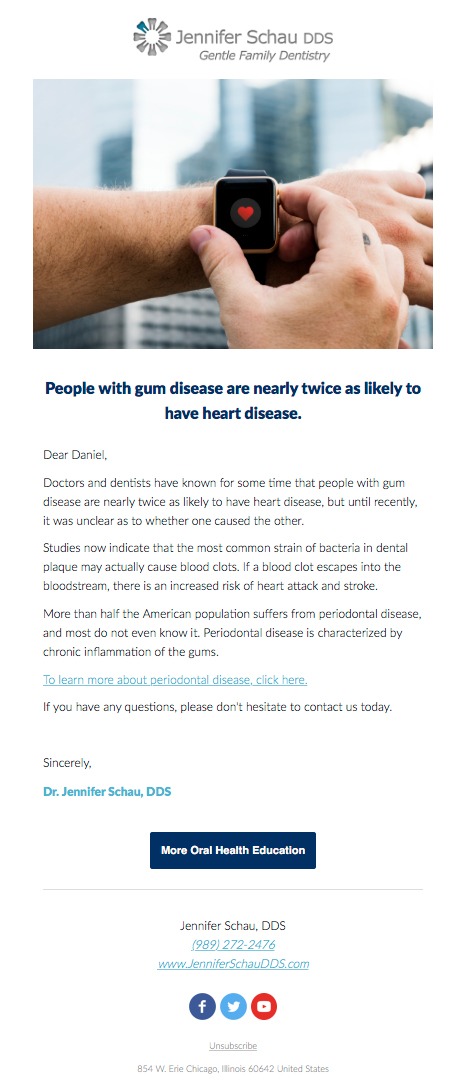 Jennifer Schau DDS
Gentle Family Dentistry

People with gum disease are nearly twice as likely to have heart disease.

Dear Daniel,

Doctors and dentists have known for some time that people with gum disease are nearly twice as likely to have heart disease, but until recently, it was unclear as to whether one caused the other.

Studies now indicate that the most common strain of bacteria in dental plaque may actually cause blood clots. If a blood clot escapes into the bloodstream, there is an increased risk of heart attack and stroke.

More than half the American population suffers from periodontal disease, and most do not even know it. Periodontal disease is characterized by chronic inflammation of the gums.

To learn more about periodontal disease, click here.

If you have any questions, please don't hesitate to contact us today.

Sincerely,

Dr. Jennifer Schau, DDS

More Oral Health Education

Jennifer Schau, DDS
(989) 272-2476
www.JenniferSchauDDS.com

Unsubscribe

854 W. Erie Chicago, Illinois 60642 United States